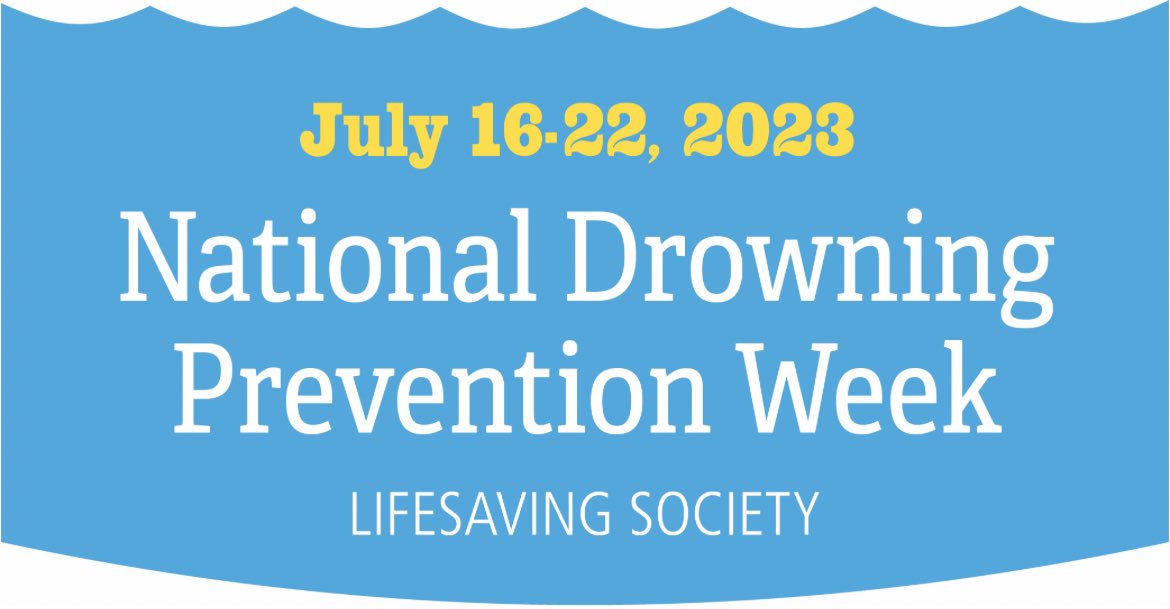 July 16-22, 2023

National Drowning Prevention Week

LIFESAVING SOCIETY